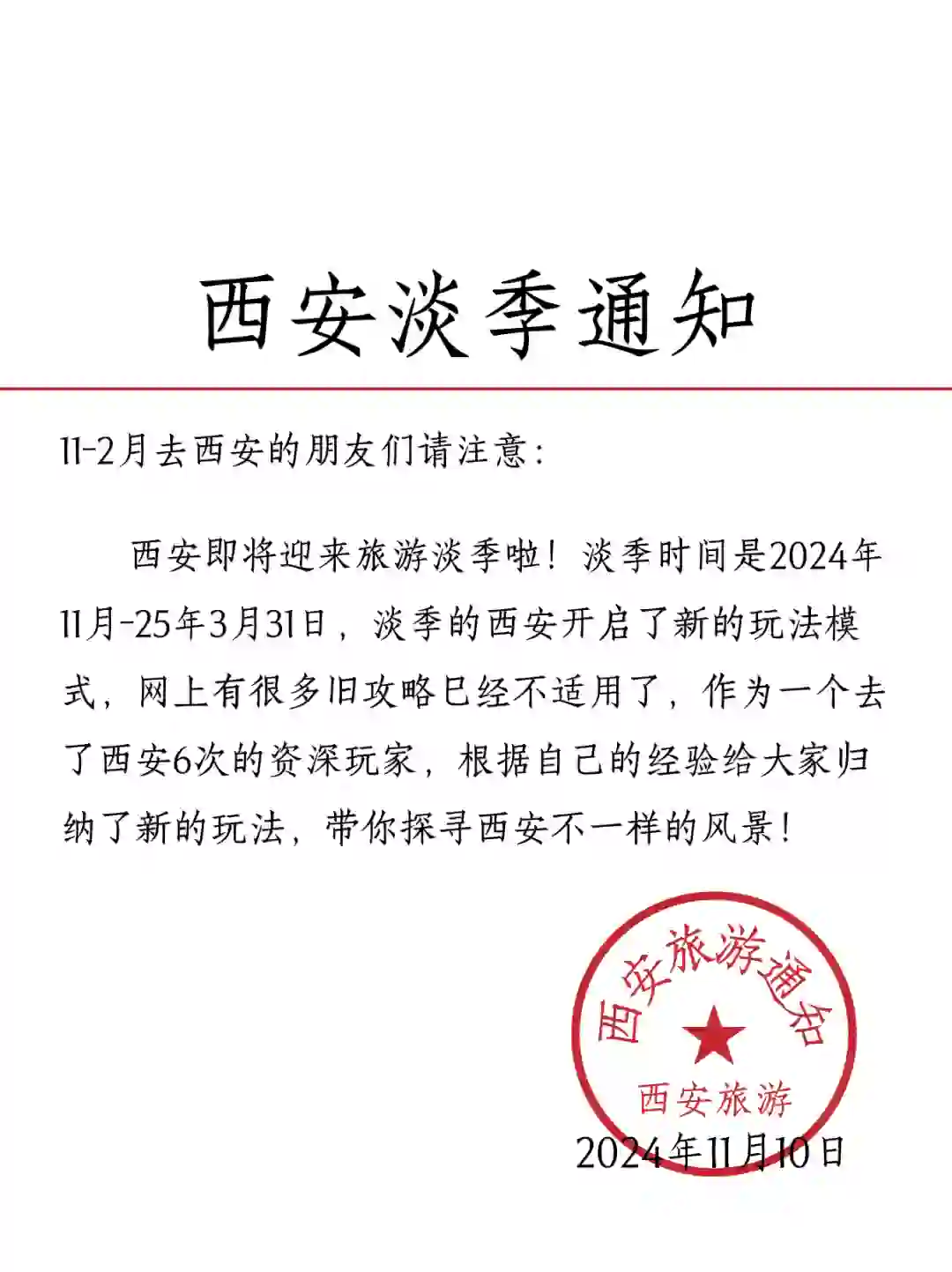 西安淡季通知

11-2月去西安的朋友们请注意：

西安即将迎来旅游淡季啦！淡季时间是2024年11月-25年3月31日，淡季的西安开启了新的玩法模式，网上有很多旧攻略已经不适用了，作为一个去了西安6次的资深玩家，根据自己的经验给大家归纳了新的玩法，带你探寻西安不一样的风景！

西安旅游通知
西安旅游

2024年11月10日